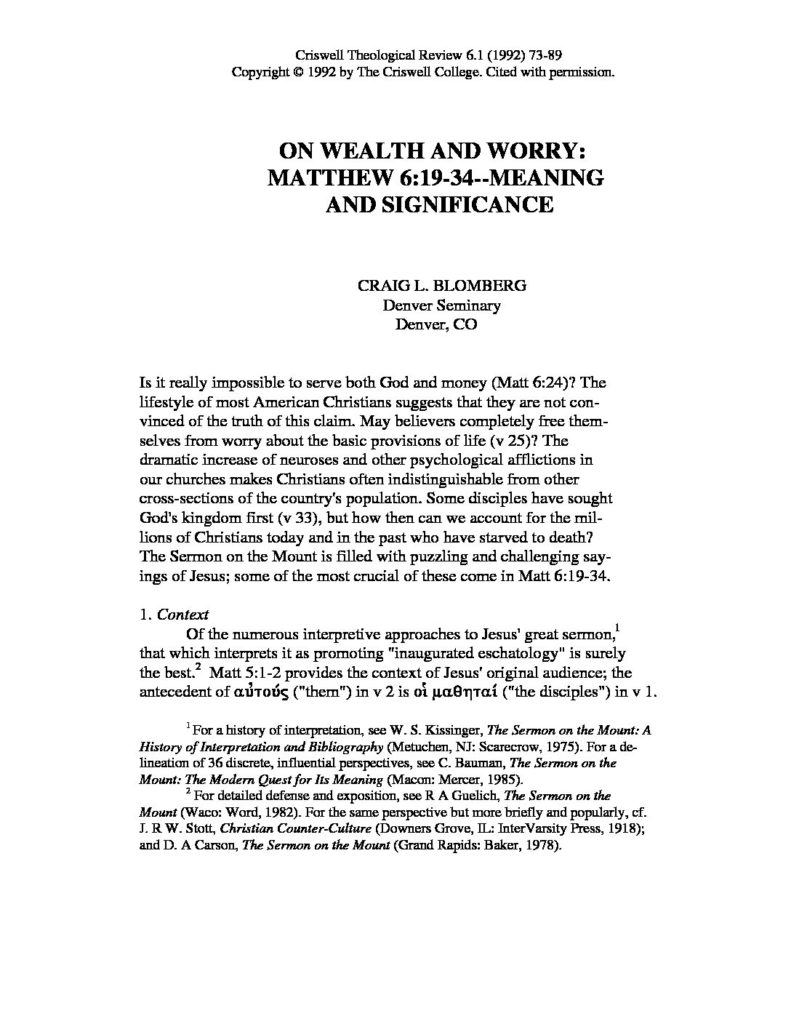 Criswell Theological Review 6.1 (1992) 73-89
Copyright © 1992 by The Criswell College. Cited with permission.

ON WEALTH AND WORRY:
MATTHEW 6:19-34--MEANING
AND SIGNIFICANCE

CRAIG L. BLOMBERG
Denver Seminary
Denver, CO

Is it really impossible to serve both God and money (Matt 6:24)? The lifestyle of most American Christians suggests that they are not convinced of the truth of this claim. May believers completely free themselves from worry about the basic provisions of life (v 25)? The dramatic increase of neuroses and other psychological afflictions in our churches makes Christians often indistinguishable from other cross-sections of the country's population. Some disciples have sought God's kingdom first (v 33), but how then can we account for the millions of Christians today and in the past who have starved to death? The Sermon on the Mount is filled with puzzling and challenging sayings of Jesus; some of the most crucial of these come in Matt 6:19-34.

1. Context

Of the numerous interpretive approaches to Jesus' great sermon,$^1$ that which interprets it as promoting "inaugurated eschatology" is surely the best.$^2$ Matt 5:1-2 provides the context of Jesus' original audience; the antecedent of αὐτούς ("them") in v 2 is οἱ μαθηταί ("the disciples") in v 1.

$^1$ For a history of interpretation, see W. S. Kissinger, The Sermon on the Mount: A History of Interpretation and Bibliography (Metuchen, NJ: Scarecrow, 1975). For a delineation of 36 discrete, influential perspectives, see C. Bauman, The Sermon on the Mount: The Modern Quest for Its Meaning (Macon: Mercer, 1985).

$^2$ For detailed defense and exposition, see R A Guelich, The Sermon on the Mount (Waco: Word, 1982). For the same perspective but more briefly and popularly, cf. J. R W. Stott, Christian Counter-Culture (Downers Grove, IL: InterVarsity Press, 1918); and D. A Carson, The Sermon on the Mount (Grand Rapids: Baker, 1978).